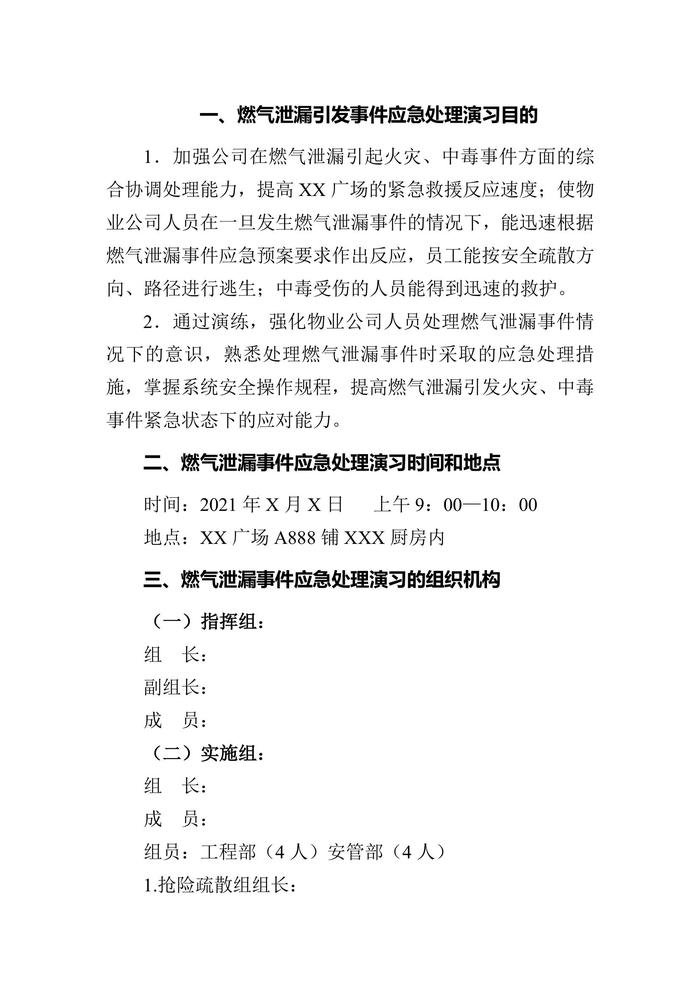 一、燃气泄漏引发事件应急处理演习目的

1．加强公司在燃气泄漏引起火灾、中毒事件方面的综合协调处理能力，提高 XX 广场的紧急救援反应速度；使物业公司人员在一旦发生燃气泄漏事件的情况下，能迅速根据燃气泄漏事件应急预案要求作出反应，员工能按安全疏散方向、路径进行逃生；中毒受伤的人员能得到迅速的救护。

2．通过演练，强化物业公司人员处理燃气泄漏事件情况下的意识，熟悉处理燃气泄漏事件时采取的应急处理措施，掌握系统安全操作规程，提高燃气泄漏引发火灾、中毒事件紧急状态下的应对能力。

二、燃气泄漏事件应急处理演习时间和地点

时间：2021 年 X 月 X 日　上午 9：00—10：00

地点：XX 广场 A888 铺 XXX 厨房内

三、燃气泄漏事件应急处理演习的组织机构

（一）指挥组：

组　长：

副组长：

成　员：

（二）实施组：

组　长：

成　员：

组员：工程部（4 人）安管部（4 人）

1.抢险疏散组组长：